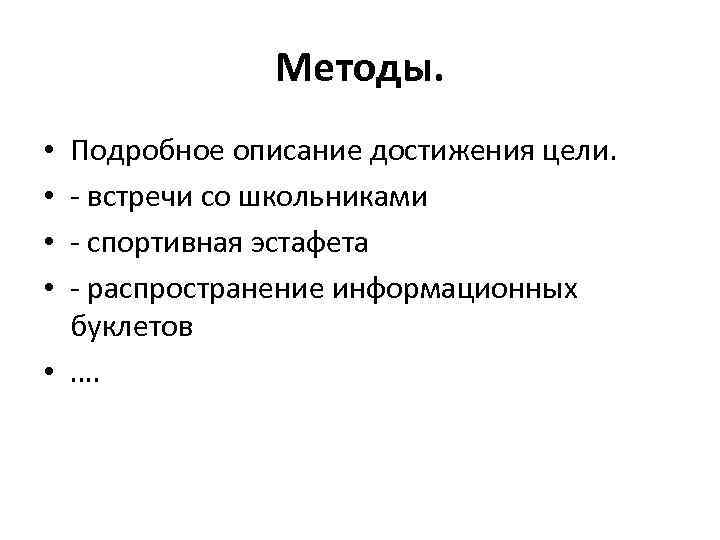 Методы.

• Подробное описание достижения цели.
• - встречи со школьниками
• - спортивная эстафета
• - распространение информационных буклетов
• ….